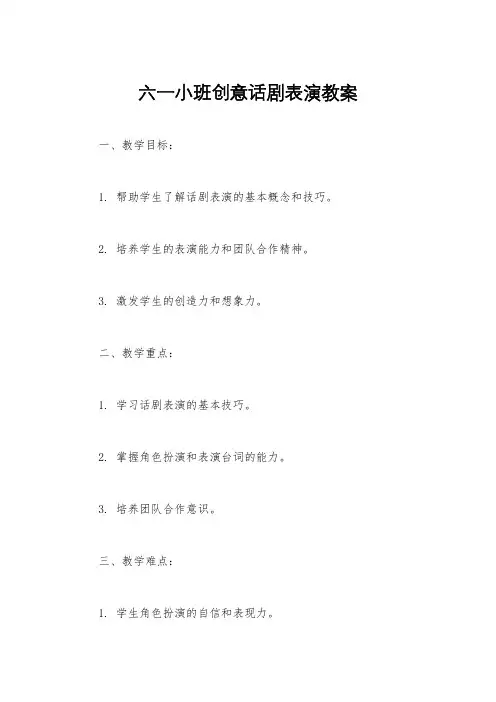 六一小班创意话剧表演教案

一、教学目标：

1. 帮助学生了解话剧表演的基本概念和技巧。

2. 培养学生的表演能力和团队合作精神。

3. 激发学生的创造力和想象力。

二、教学重点：

1. 学习话剧表演的基本技巧。

2. 掌握角色扮演和表演台词的能力。

3. 培养团队合作意识。

三、教学难点：

1. 学生角色扮演的自信和表现力。